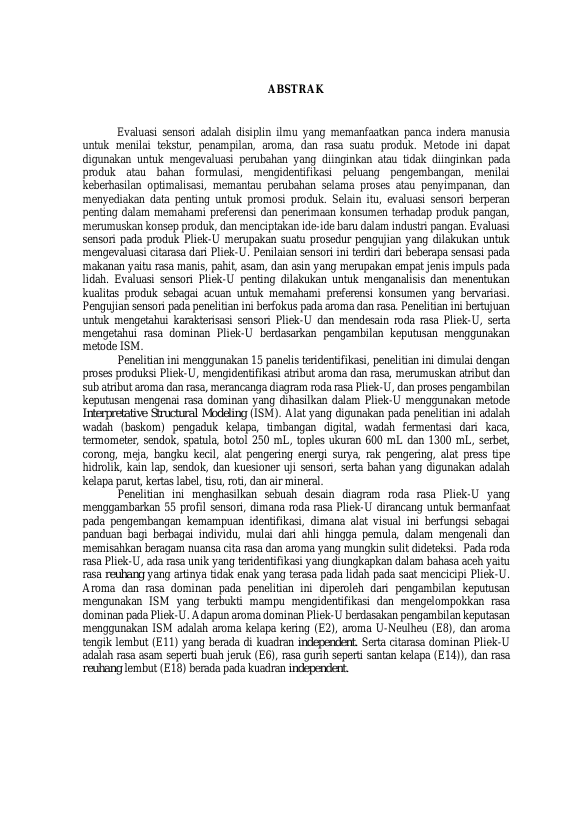 ABSTRAK

Evaluasi sensori adalah disiplin ilmu yang memanfaatkan panca indera manusia untuk menilai tekstur, penampilan, aroma, dan rasa suatu produk. Metode ini dapat digunakan untuk mengevaluasi perubahan yang diinginkan atau tidak diinginkan pada produk atau bahan formulasi, mengidentifikasi peluang pengembangan, menilai keberhasilan optimalisasi, memantau perubahan selama proses atau penyimpanan, dan menyediakan data penting untuk promosi produk. Selain itu, evaluasi sensori berperan penting dalam memahami preferensi dan penerimaan konsumen terhadap produk pangan, merumuskan konsep produk, dan menciptakan ide-ide baru dalam industri pangan. Evaluasi sensori pada produk Pliek-U merupakan suatu prosedur pengujian yang dilakukan untuk mengevaluasi citarasa dari Pliek-U. Penilaian sensori ini terdiri dari beberapa sensasi pada makanan yaitu rasa manis, pahit, asam, dan asin yang merupakan empat jenis impuls pada lidah. Evaluasi sensori Pliek-U penting dilakukan untuk menganalisis dan menentukan kualitas produk sebagai acuan untuk memahami preferensi konsumen yang bervariasi. Pengujian sensori pada penelitian ini berfokus pada aroma dan rasa. Penelitian ini bertujuan untuk mengetahui karakterisasi sensori Pliek-U dan mendesain roda rasa Pliek-U, serta mengetahui rasa dominan Pliek-U berdasarkan pengambilan keputusan menggunakan metode ISM.

Penelitian ini menggunakan 15 panelis teridentifikasi, penelitian ini dimulai dengan proses produksi Pliek-U, mengidentifikasi atribut aroma dan rasa, merumuskan atribut dan sub atribut aroma dan rasa, merancanga diagram roda rasa Pliek-U, dan proses pengambilan keputusan mengenai rasa dominan yang dihasilkan dalam Pliek-U menggunakan metode Interpretative Structural Modeling (ISM). Alat yang digunakan pada penelitian ini adalah wadah (baskom) pengaduk kelapa, timbangan digital, wadah fermentasi dari kaca, termometer, sendok, spatula, botol 250 mL, toples ukuran 600 mL dan 1300 mL, serbet, corong, meja, bangku kecil, alat pengering energi surya, rak pengering, alat press tipe hidrolik, kain lap, sendok, dan kuesioner uji sensori, serta bahan yang digunakan adalah kelapa parut, kertas label, tisu, roti, dan air mineral.

Penelitian ini menghasilkan sebuah desain diagram roda rasa Pliek-U yang menggambarkan 55 profil sensori, dimana roda rasa Pliek-U dirancang untuk bermanfaat pada pengembangan kemampuan identifikasi, dimana alat visual ini berfungsi sebagai panduan bagi berbagai individu, mulai dari ahli hingga pemula, dalam mengenali dan memisahkan beragam nuansa cita rasa dan aroma yang mungkin sulit dideteksi. Pada roda rasa Pliek-U, ada rasa unik yang teridentifikasi yang diungkapkan dalam bahasa aceh yaitu rasa reuhang yang artinya tidak enak yang terasa pada lidah pada saat mencicipi Pliek-U. Aroma dan rasa dominan pada penelitian ini diperoleh dari pengambilan keputusan mengunakan ISM yang terbukti mampu mengidentifikasi dan mengelompokkan rasa dominan pada Pliek-U. Adapun aroma dominan Pliek-U berdasakan pengambilan keputasan menggunakan ISM adalah aroma kelapa kering (E2), aroma U-Neulheu (E8), dan aroma tengik lembut (E11) yang berada di kuadran independent. Serta citarasa dominan Pliek-U adalah rasa asam seperti buah jeruk (E6), rasa gurih seperti santan kelapa (E14)), dan rasa reuhang lembut (E18) berada pada kuadran independent.